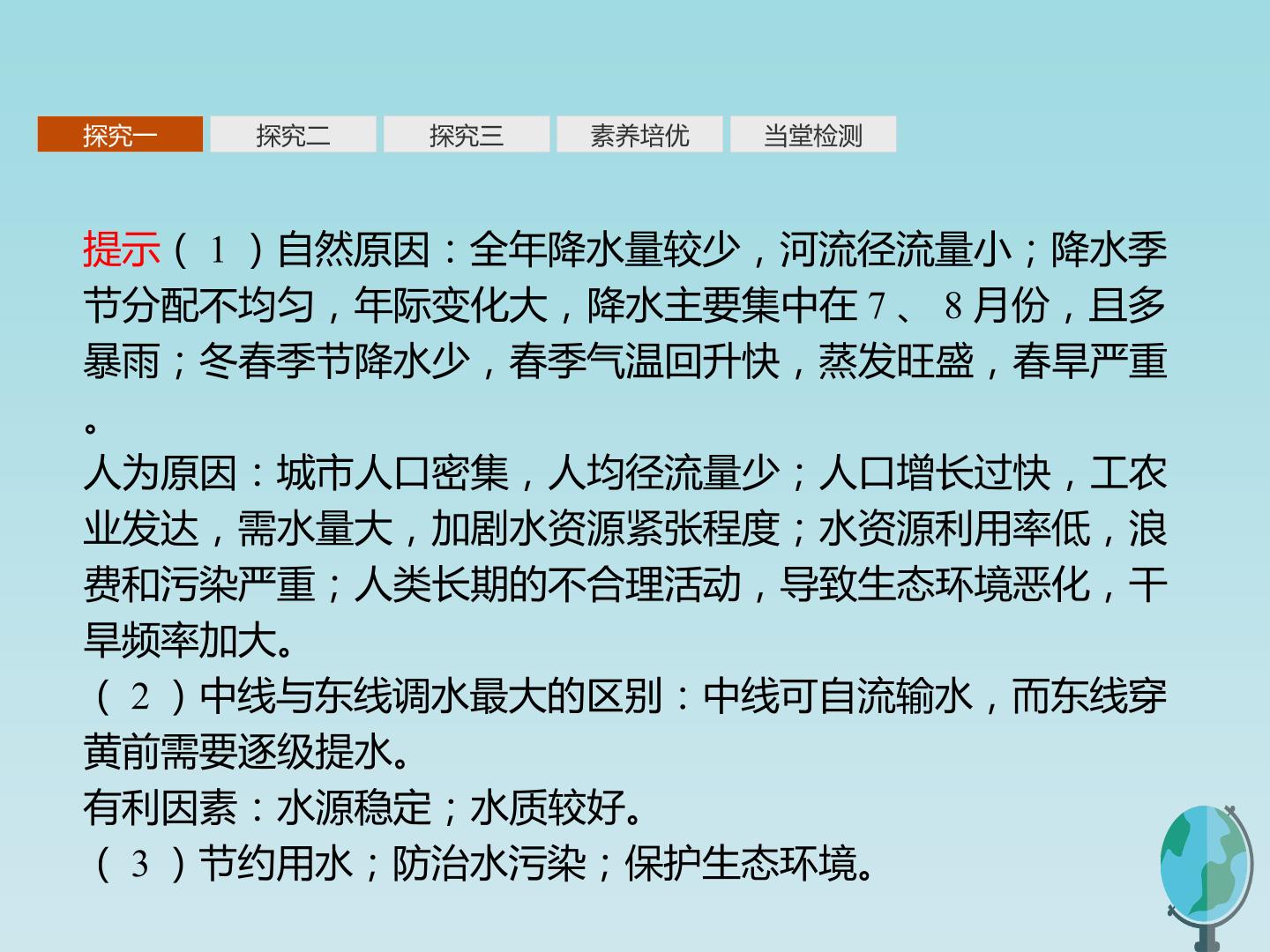 探究一 探究二 探究三 素养培优 当堂检测

提示（1）自然原因：全年降水量较少，河流径流量小；降水季节分配不均匀，年际变化大，降水主要集中在7、8月份，且多暴雨；冬春季节降水少，春季气温回升快，蒸发旺盛，春旱严重。

人为原因：城市人口密集，人均径流量少；人口增长过快，工农业发达，需水量大，加剧水资源紧张程度；水资源利用率低，浪费和污染严重；人类长期的不合理活动，导致生态环境恶化，干旱频率加大。

（2）中线与东线调水最大的区别：中线可自流输水，而东线穿黄前需要逐级提水。

有利因素：水源稳定；水质较好。

（3）节约用水；防治水污染；保护生态环境。